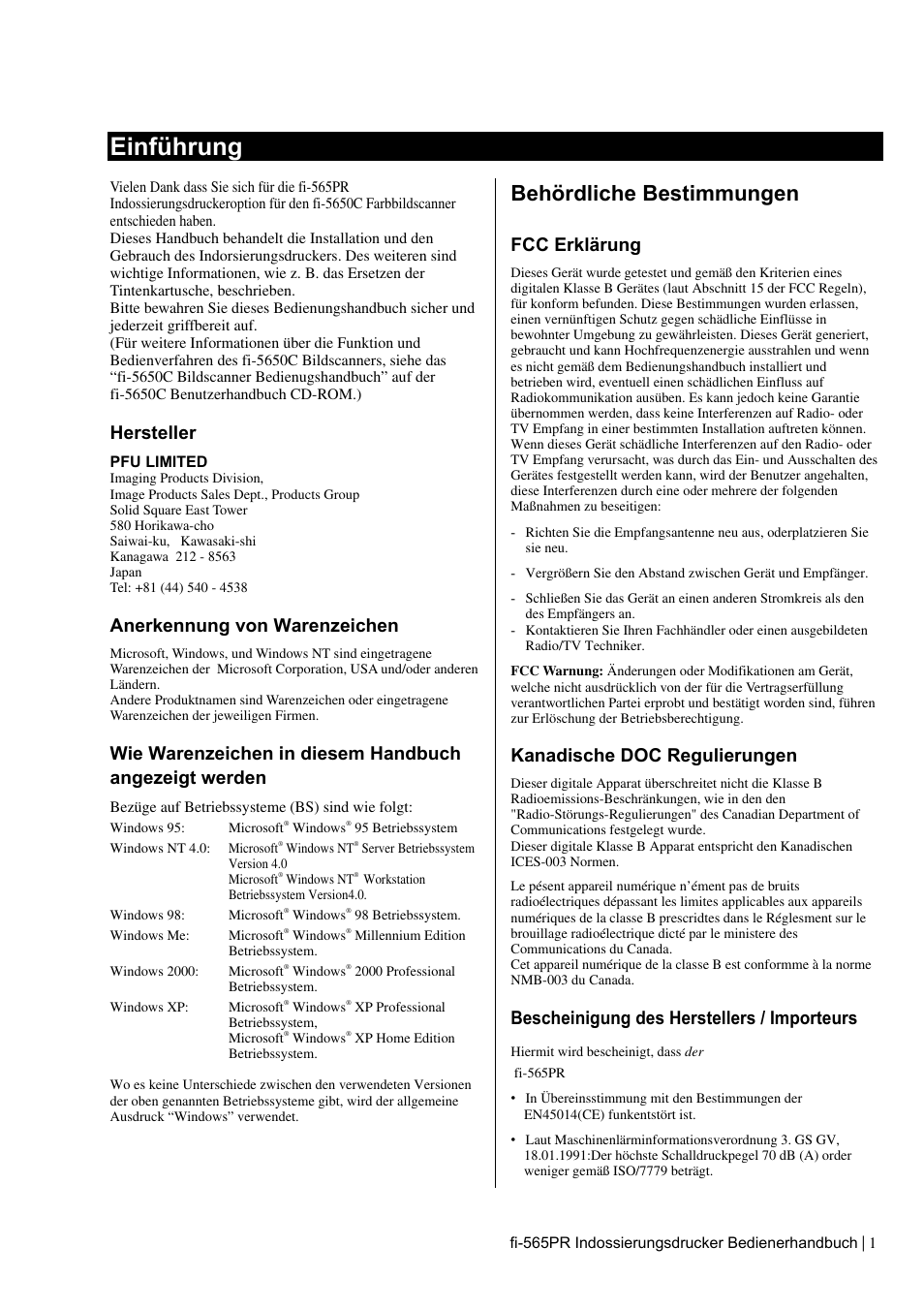 Einführung

Vielen Dank dass Sie sich für die fi-565PR Indossierungsdruckeroption für den fi-5650C Farbbildscanner entschieden haben.
Dieses Handbuch behandelt die Installation und den Gebrauch des Indorsierungsdruckers. Des weiteren sind wichtige Informationen, wie z. B. das Ersetzen der Tintenkartusche, beschrieben.
Bitte bewahren Sie dieses Bedienungshandbuch sicher und jederzeit griffbereit auf.
(Für weitere Informationen über die Funktion und Bedienverfahren des fi-5650C Bildscanners, siehe das “fi-5650C Bildscanner Bedienugshandbuch” auf der fi-5650C Benutzerhandbuch CD-ROM.)

Hersteller

PFU LIMITED
Imaging Products Division,
Image Products Sales Dept., Products Group
Solid Square East Tower
580 Horikawa-cho
Saiwai-ku, Kawasaki-shi
Kanagawa 212 - 8563
Japan
Tel: +81 (44) 540 - 4538

Anerkennung von Warenzeichen

Microsoft, Windows, und Windows NT sind eingetragene Warenzeichen der Microsoft Corporation, USA und/oder anderen Ländern.
Andere Produktnamen sind Warenzeichen oder eingetragene Warenzeichen der jeweiligen Firmen.

Wie Warenzeichen in diesem Handbuch angezeigt werden

Bezüge auf Betriebssysteme (BS) sind wie folgt:

| | |
|---|---|
| Windows 95: | Microsoft® Windows® 95 Betriebssystem |
| Windows NT 4.0: | Microsoft® Windows NT® Server Betriebssystem Version 4.0 Microsoft® Windows NT® Workstation Betriebssystem Version4.0. |
| Windows 98: | Microsoft® Windows® 98 Betriebssystem. |
| Windows Me: | Microsoft® Windows® Millennium Edition Betriebssystem. |
| Windows 2000: | Microsoft® Windows® 2000 Professional Betriebssystem. |
| Windows XP: | Microsoft® Windows® XP Professional Betriebssystem, Microsoft® Windows® XP Home Edition Betriebssystem. |

Wo es keine Unterschiede zwischen den verwendeten Versionen der oben genannten Betriebssysteme gibt, wird der allgemeine Ausdruck “Windows” verwendet.

Behördliche Bestimmungen

FCC Erklärung

Dieses Gerät wurde getestet und gemäß den Kriterien eines digitalen Klasse B Gerätes (laut Abschnitt 15 der FCC Regeln), für konform befunden. Diese Bestimmungen wurden erlassen, einen vernünftigen Schutz gegen schädliche Einflüsse in bewohnter Umgebung zu gewährleisten. Dieses Gerät generiert, gebraucht und kann Hochfrequenzenergie ausstrahlen und wenn es nicht gemäß dem Bedienungshandbuch installiert und betrieben wird, eventuell einen schädlichen Einfluss auf Radiokommunikation ausüben. Es kann jedoch keine Garantie übernommen werden, dass keine Interferenzen auf Radio- oder TV Empfang in einer bestimmten Installation auftreten können. Wenn dieses Gerät schädliche Interferenzen auf den Radio- oder TV Empfang verursacht, was durch das Ein- und Ausschalten des Gerätes festgestellt werden kann, wird der Benutzer angehalten, diese Interferenzen durch eine oder mehrere der folgenden Maßnahmen zu beseitigen:

- Richten Sie die Empfangsantenne neu aus, oderplatzieren Sie sie neu.
- Vergrößern Sie den Abstand zwischen Gerät und Empfänger.
- Schließen Sie das Gerät an einen anderen Stromkreis als den des Empfängers an.
- Kontaktieren Sie Ihren Fachhändler oder einen ausgebildeten Radio/TV Techniker.

FCC Warnung: Änderungen oder Modifikationen am Gerät, welche nicht ausdrücklich von der für die Vertragserfüllung verantwortlichen Partei erprobt und bestätigt worden sind, führen zur Erlöschung der Betriebsberechtigung.

Kanadische DOC Regulierungen

Dieser digitale Apparat überschreitet nicht die Klasse B Radioemissions-Beschränkungen, wie in den den "Radio-Störungs-Regulierungen" des Canadian Department of Communications festgelegt wurde.
Dieser digitale Klasse B Apparat entspricht den Kanadischen ICES-003 Normen.

Le pésent appareil numérique n’ément pas de bruits radioélectriques dépassant les limites applicables aux appareils numériques de la classe B prescridtes dans le Réglesment sur le brouillage radioélectrique dicté par le ministere des Communications du Canada.
Cet appareil numérique de la classe B est conformme à la norme NMB-003 du Canada.

Bescheinigung des Herstellers / Importeurs

Hiermit wird bescheinigt, dass der
fi-565PR

• In Übereinsstimmung mit den Bestimmungen der EN45014(CE) funkentstört ist.
• Laut Maschinenlärminformationsverordnung 3. GS GV, 18.01.1991:Der höchste Schalldruckpegel 70 dB (A) order weniger gemäß ISO/7779 beträgt.

fi-565PR Indossierungsdrucker Bedienerhandbuch | 1